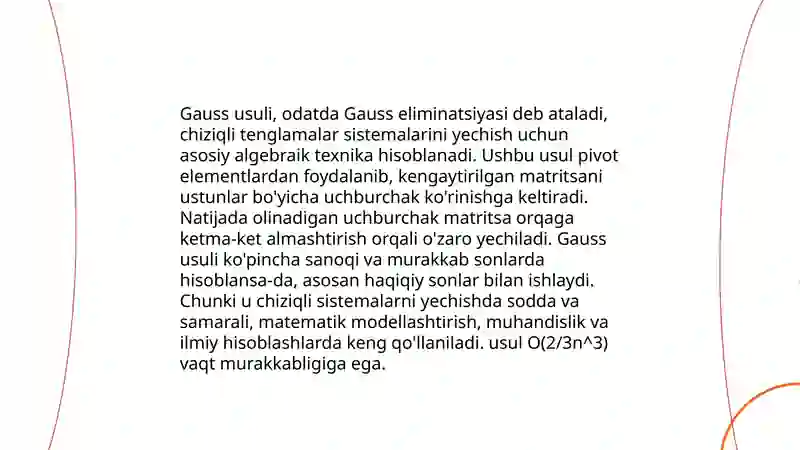 Gauss usuli, odatda Gauss eliminatsiyasi deb ataladi, chiziqli tenglamalar sistemalarini yechish uchun asosiy algebraik texnika hisoblanadi. Ushbu usul pivot elementlardan foydalanib, kengaytirilgan matritsani ustunlar bo'yicha uchburchak ko'rinishga keltiradi. Natijada olinadigan uchburchak matritsa orqaga ketma-ket almashtirish orqali o'zaro yechiladi. Gauss usuli ko'pincha sanoqi va murakkab sonlarda hisoblansa-da, asosan haqiqiy sonlar bilan ishlaydi. Chunki u chiziqli sistemalarni yechishda sodda va samarali, matematik modellashtirish, muhandislik va ilmiy hisoblashlarda keng qo'llaniladi. usul O(2/3n^3) vaqt murakkabligiga ega.